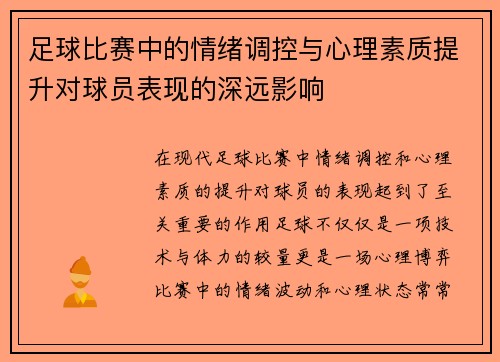 足球比赛中的情绪调控与心理素质提升对球员表现的深远影响

在现代足球比赛中情绪调控和心理素质的提升对球员的表现起到了至关重要的作用足球不仅仅是一项技术与体力的较量更是一场心理博弈比赛中的情绪波动和心理状态常常